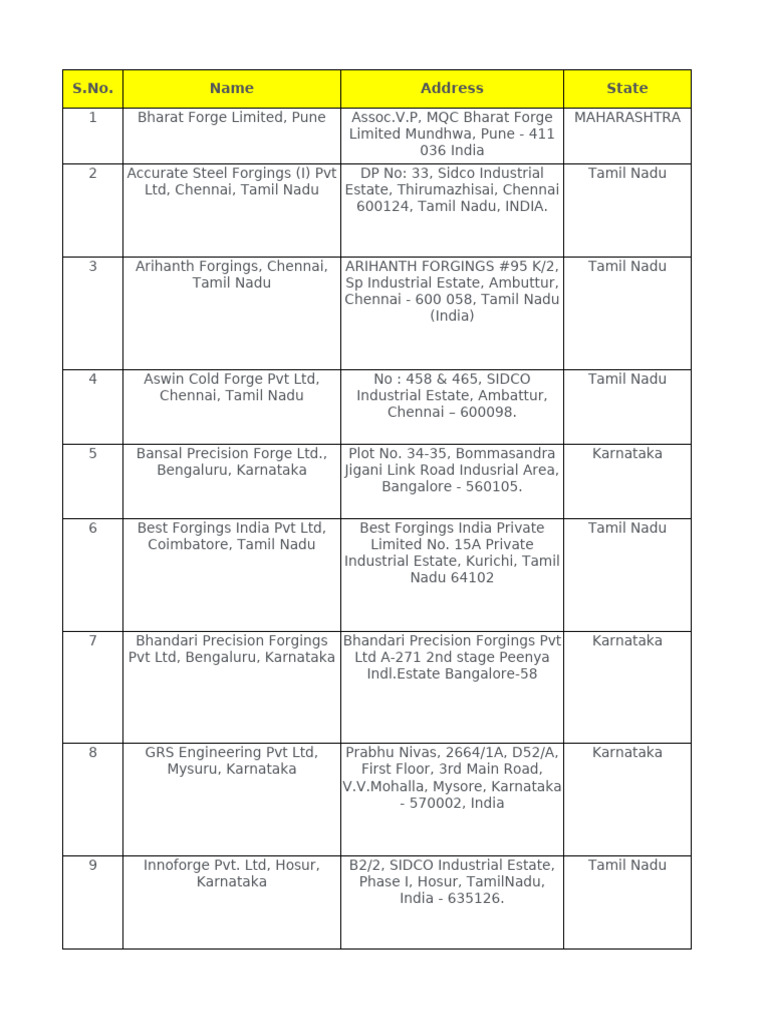 | S.No. | Name | Address | State |
|---|---|---|---|
| 1 | Bharat Forge Limited, Pune | Assoc.V.P, MQC Bharat Forge Limited Mundhwa, Pune - 411 036 India | MAHARASHTRA |
| 2 | Accurate Steel Forgings (I) Pvt Ltd, Chennai, Tamil Nadu | DP No: 33, Sidco Industrial Estate, Thirumazhisai, Chennai 600124, Tamil Nadu, INDIA. | Tamil Nadu |
| 3 | Arihanth Forgings, Chennai, Tamil Nadu | ARIHANTH FORGINGS #95 K/2, Sp Industrial Estate, Ambuttur, Chennai - 600 058, Tamil Nadu (India) | Tamil Nadu |
| 4 | Aswin Cold Forge Pvt Ltd, Chennai, Tamil Nadu | No : 458 & 465, SIDCO Industrial Estate, Ambattur, Chennai – 600098. | Tamil Nadu |
| 5 | Bansal Precision Forge Ltd., Bengaluru, Karnataka | Plot No. 34-35, Bommasandra Jigani Link Road Indusrial Area, Bangalore - 560105. | Karnataka |
| 6 | Best Forgings India Pvt Ltd, Coimbatore, Tamil Nadu | Best Forgings India Private Limited No. 15A Private Industrial Estate, Kurichi, Tamil Nadu 64102 | Tamil Nadu |
| 7 | Bhandari Precision Forgings Pvt Ltd, Bengaluru, Karnataka | Bhandari Precision Forgings Pvt Ltd A-271 2nd stage Peenya Indl.Estate Bangalore-58 | Karnataka |
| 8 | GRS Engineering Pvt Ltd, Mysuru, Karnataka | Prabhu Nivas, 2664/1A, D52/A, First Floor, 3rd Main Road, V.V.Mohalla, Mysore, Karnataka - 570002, India | Karnataka |
| 9 | Innoforge Pvt. Ltd, Hosur, Karnataka | B2/2, SIDCO Industrial Estate, Phase I, Hosur, TamilNadu, India - 635126. | Tamil Nadu |